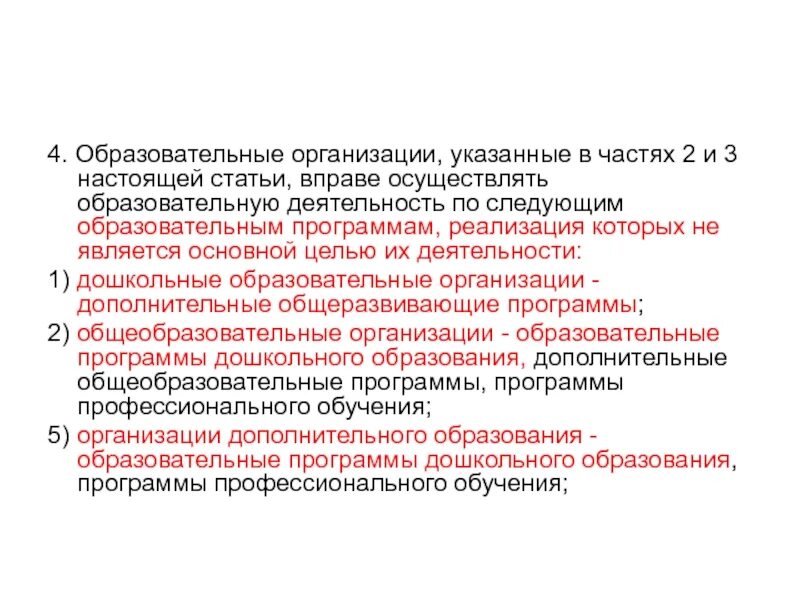 4. Образовательные организации, указанные в частях 2 и 3 настоящей статьи, вправе осуществлять образовательную деятельность по следующим образовательным программам, реализация которых не является основной целью их деятельности:

1) дошкольные образовательные организации - дополнительные общеразвивающие программы;

2) общеобразовательные организации - образовательные программы дошкольного образования, дополнительные общеобразовательные программы, программы профессионального обучения;

5) организации дополнительного образования - образовательные программы дошкольного образования, программы профессионального обучения;